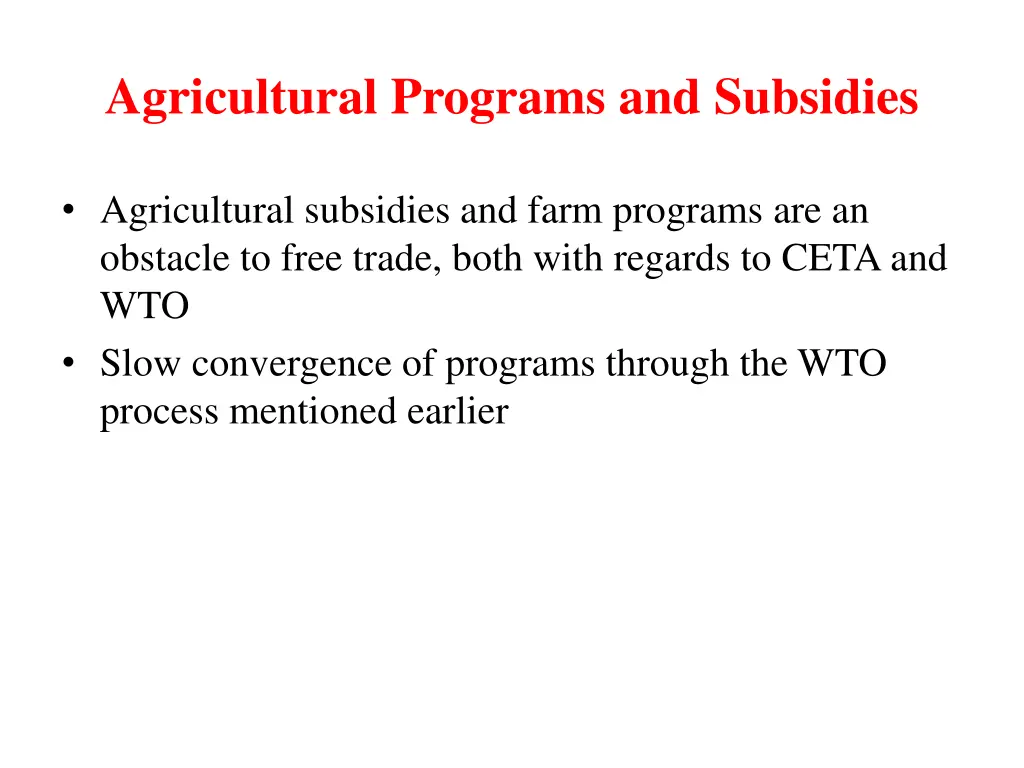 Agricultural Programs and Subsidies

• Agricultural subsidies and farm programs are an obstacle to free trade, both with regards to CETA and WTO
• Slow convergence of programs through the WTO process mentioned earlier